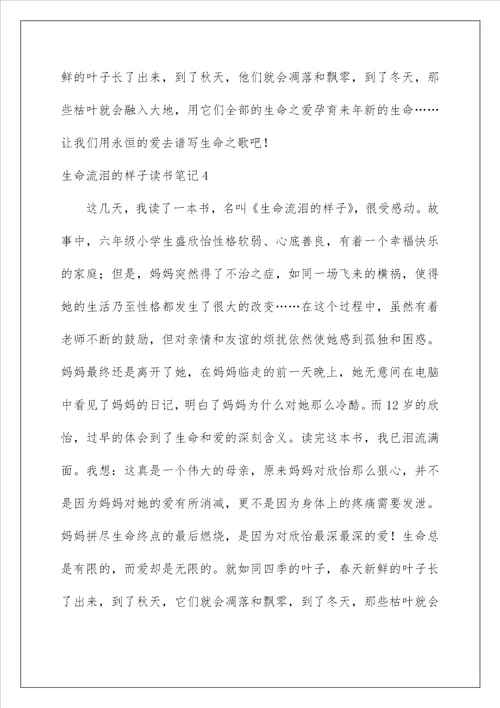 鲜的叶子长了出来，到了秋天，他们就会凋落和飘零，到了冬天，那些枯叶就会融入大地，用它们全部的生命之爱孕育来年新的生命……让我们用永恒的爱去谱写生命之歌吧！

生命流泪的样子读书笔记4

这几天，我读了一本书，名叫《生命流泪的样子》，很受感动。故事中，六年级小学生盛欣怡性格软弱、心底善良，有着一个幸福快乐的家庭；但是，妈妈突然得了不治之症，如同一场飞来的横祸，使得她的生活乃至性格都发生了很大的改变……在这个过程中，虽然有着老师不断的鼓励，但对亲情和友谊的烦扰依然使她感到孤独和困惑。妈妈最终还是离开了她，在妈妈临走的前一天晚上，她无意间在电脑中看见了妈妈的日记，明白了妈妈为什么对她那么冷酷。而12岁的欣怡，过早的体会到了生命和爱的深刻含义。读完这本书，我已泪流满面。我想：这真是一个伟大的母亲，原来妈妈对欣怡那么狠心，并不是因为妈妈对她的爱有所消减，更不是因为身体上的疼痛需要发泄。妈妈拼尽生命终点的最后燃烧，是因为对欣怡最深最深的爱！生命总是有限的，而爱却是无限的。就如同四季的叶子，春天新鲜的叶子长了出来，到了秋天，它们就会凋落和飘零，到了冬天，那些枯叶就会